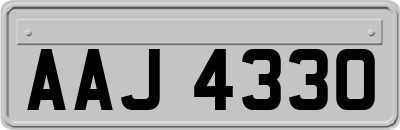 AAJ 4330